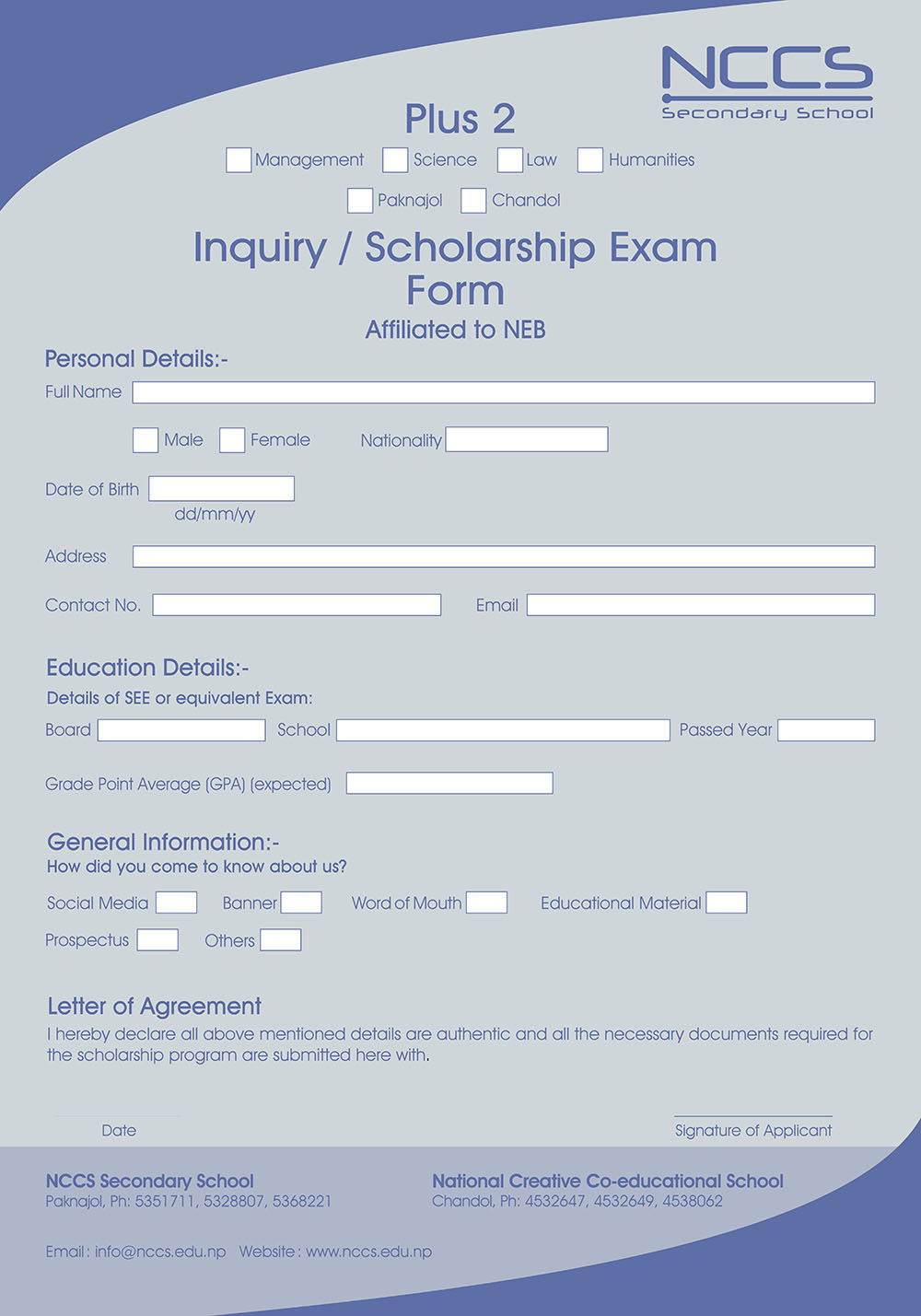 NCCS
Secondary School

Plus 2

Management Science Law Humanities

Paknajol Chandol

Inquiry / Scholarship Exam Form

Affiliated to NEB

Personal Details:-

Full Name

Male Female Nationality

Date of Birth
dd/mm/yy

Address

Contact No. Email

Education Details:-

Details of SEE or equivalent Exam:

Board School Passed Year

Grade Point Average (GPA) (expected)

General Information:-

How did you come to know about us?

Social Media Banner Word of Mouth Educational Material

Prospectus Others

Letter of Agreement

I hereby declare all above mentioned details are authentic and all the necessary documents required for the scholarship program are submitted here with.

Date

Signature of Applicant

NCCS Secondary School
Paknajol, Ph: 5351711, 5328807, 5368221

National Creative Co-educational School
Chandol, Ph: 4532647, 4532649, 4538062

Email : info@nccs.edu.np Website : www.nccs.edu.np